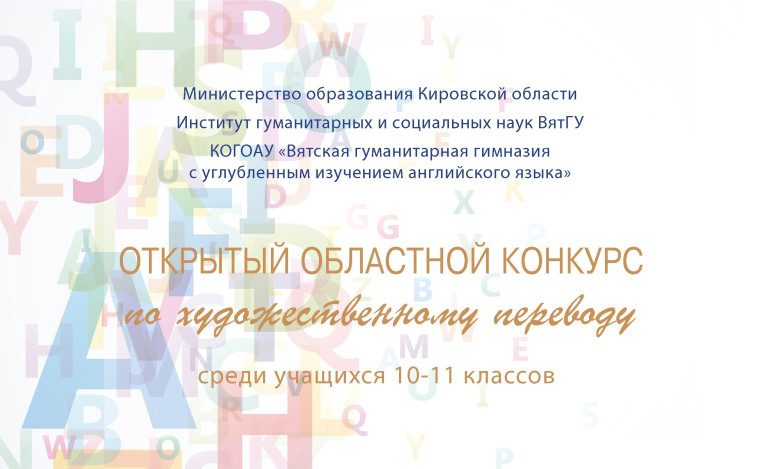 Министерство образования Кировской области
Институт гуманитарных и социальных наук ВятГУ
КОГОАУ «Вятская гуманитарная гимназия с углубленным изучением английского языка»

ОТКРЫТЫЙ ОБЛАСТНОЙ КОНКУРС
по художественному переводу
среди учащихся 10-11 классов